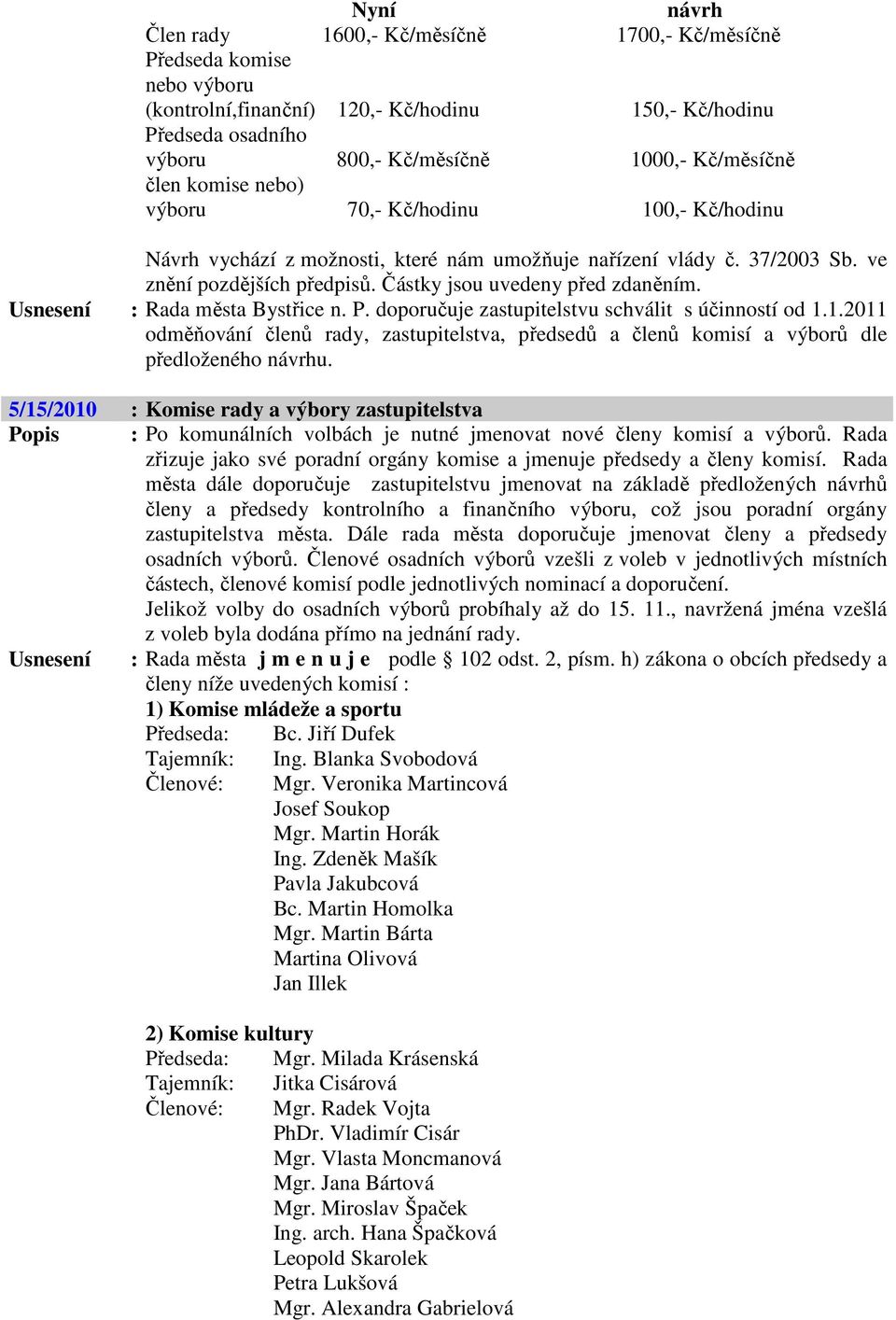 | | Nyní | návrh |
|---|---|---|
| Člen rady | 1600,- Kč/měsíčně | 1700,- Kč/měsíčně |
| Předseda komise nebo výboru (kontrolní,finanční) | 120,- Kč/hodinu | 150,- Kč/hodinu |
| Předseda osadního výboru | 800,- Kč/měsíčně | 1000,- Kč/měsíčně |
| člen komise nebo) výboru | 70,- Kč/hodinu | 100,- Kč/hodinu |

Návrh vychází z možnosti, které nám umožňuje nařízení vlády č. 37/2003 Sb. ve znění pozdějších předpisů. Částky jsou uvedeny před zdaněním.

Usnesení : Rada města Bystřice n. P. doporučuje zastupitelstvu schválit s účinností od 1.1.2011 odměňování členů rady, zastupitelstva, předsedů a členů komisí a výborů dle předloženého návrhu.

5/15/2010 : Komise rady a výbory zastupitelstva

Popis : Po komunálních volbách je nutné jmenovat nové členy komisí a výborů. Rada zřizuje jako své poradní orgány komise a jmenuje předsedy a členy komisí. Rada města dále doporučuje zastupitelstvu jmenovat na základě předložených návrhů členy a předsedy kontrolního a finančního výboru, což jsou poradní orgány zastupitelstva města. Dále rada města doporučuje jmenovat členy a předsedy osadních výborů. Členové osadních výborů vzešli z voleb v jednotlivých místních částech, členové komisí podle jednotlivých nominací a doporučení.
Jelikož volby do osadních výborů probíhaly až do 15. 11., navržená jména vzešlá z voleb byla dodána přímo na jednání rady.

Usnesení : Rada města j m e n u j e podle § 102 odst. 2, písm. h) zákona o obcích předsedy a členy níže uvedených komisí :

1) Komise mládeže a sportu
Předseda: Bc. Jiří Dufek
Tajemník: Ing. Blanka Svobodová
Členové: Mgr. Veronika Martincová
Josef Soukop
Mgr. Martin Horák
Ing. Zdeněk Mašík
Pavla Jakubcová
Bc. Martin Homolka
Mgr. Martin Bárta
Martina Olivová
Jan Illek

2) Komise kultury
Předseda: Mgr. Milada Krásenská
Tajemník: Jitka Cisárová
Členové: Mgr. Radek Vojta
PhDr. Vladimír Cisár
Mgr. Vlasta Moncmanová
Mgr. Jana Bártová
Mgr. Miroslav Špaček
Ing. arch. Hana Špačková
Leopold Skarolek
Petra Lukšová
Mgr. Alexandra Gabrielová